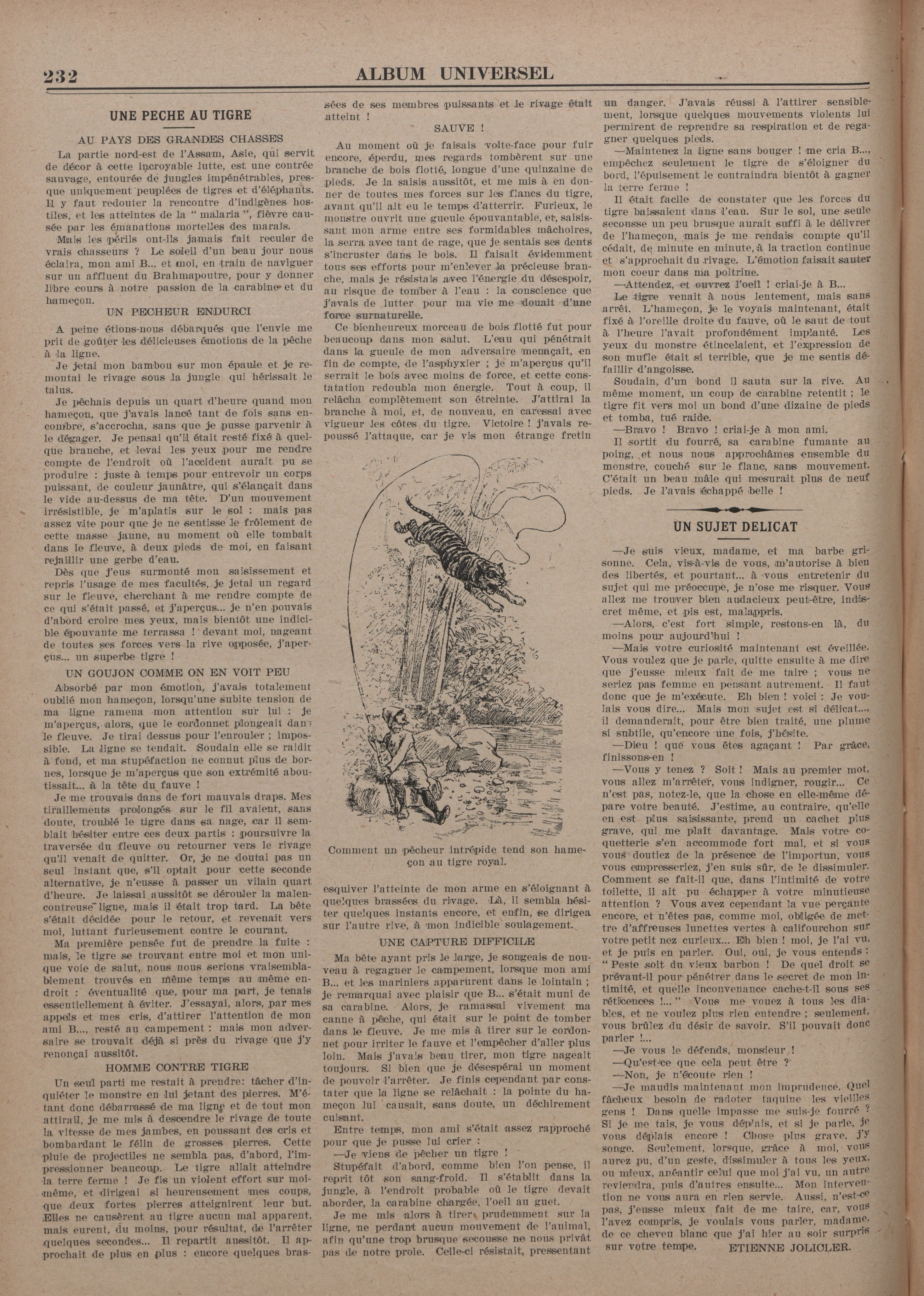 232 ALBUM UNIVERSEL

UNE PECHE AU TIGRE

AU PAYS DES GRANDES CHASSES

La partie nord-est de l'Assam, Asie, qui servit de décor à cette incroyable lutte, est une contrée sauvage, entourée de jungles impénétrables, presque uniquement peuplées de tigres et d'éléphants. Il y faut redouter la rencontre d'indigènes hostiles, et les atteintes de la "malaria", fièvre causée par les émanations mortelles des marais.

Mais les périls ont-ils jamais fait reculer de vrais chasseurs ? Le soleil d'un beau jour nous éclaira, mon ami B... et moi, en train de naviguer sur un affluent du Brahmapoutre, pour y donner libre cours à notre passion de la carabine et du hameçon.

UN PECHEUR ENDURCI

A peine étions-nous débarqués que l'envie me prit de goûter les délicieuses émotions de la pêche à la ligne.

Je jetai mon bambou sur mon épaule et je remontai le rivage sous la jungle qui hérissait le talus.

Je pêchais depuis un quart d'heure quand mon hameçon, que j'avais lancé tant de fois sans encombre, s'accrocha, sans que je pusse parvenir à le dégager. Je pensai qu'il était resté fixé à quelque branche, et levai les yeux pour me rendre compte de l'endroit où l'accident aurait pu se produire : juste à temps pour entrevoir un corps puissant, de couleur jaunâtre, qui s'élançait dans le vide au-dessus de ma tête. D'un mouvement irrésistible, je m'aplatis sur le sol : mais pas assez vite pour que je ne sentisse le frôlement de cette masse jaune, au moment où elle tombait dans le fleuve, à deux pieds de moi, en faisant rejaillir une gerbe d'eau.

Dès que j'eus surmonté mon saisissement et repris l'usage de mes facultés, je jetai un regard sur le fleuve, cherchant à me rendre compte de ce qui s'était passé, et j'aperçus... je n'en pouvais d'abord croire mes yeux, mais bientôt une indicible épouvante me terrassa ! devant moi, nageant de toutes ses forces vers la rive opposée, j'aperçus... un superbe tigre !

UN GOUJON COMME ON EN VOIT PEU

Absorbé par mon émotion, j'avais totalement oublié mon hameçon, lorsqu'une subite tension de ma ligne ramena mon attention sur lui : je m'aperçus, alors, que le cordonnet plongeait dans le fleuve. Je tirai dessus pour l'enrouler ; impossible. La ligne se tendait. Soudain elle se raidit à fond, et ma stupéfaction ne connut plus de bornes, lorsque je m'aperçus que son extrémité aboutissait... à la tête du fauve !

Je me trouvais dans de fort mauvais draps. Mes tiraillements prolongés sur le fil avaient, sans doute, troublé le tigre dans sa nage, car il semblait hésiter entre ces deux partis : poursuivre la traversée du fleuve ou retourner vers le rivage qu'il venait de quitter. Or, je ne doutai pas un seul instant que, s'il optait pour cette seconde alternative, je n'eusse à passer un vilain quart d'heure. Je laissai aussitôt se dérouler la malencontreuse ligne, mais il était trop tard. La bête s'était décidée pour le retour, et revenait vers moi, luttant furieusement contre le courant.

Ma première pensée fut de prendre la fuite : mais, le tigre se trouvant entre moi et mon unique voie de salut, nous nous serions vraisemblablement trouvés en même temps au même endroit : éventualité que, pour ma part, je tenais essentiellement à éviter. J'essayai, alors, par mes appels et mes cris, d'attirer l'attention de mon ami B..., resté au campement : mais mon adversaire se trouvait déjà si près du rivage que j'y renonçai aussitôt.

HOMME CONTRE TIGRE

Un seul parti me restait à prendre: tâcher d'inquiéter le monstre en lui jetant des pierres. M'étant donc débarrassé de ma ligne et de tout mon attirail, je me mis à descendre le rivage de toute la vitesse de mes jambes, en poussant des cris et bombardant le félin de grosses pierres. Cette pluie de projectiles ne sembla pas, d'abord, l'impressionner beaucoup. Le tigre allait atteindre la terre ferme ! Je fis un violent effort sur moi-même, et dirigeai si heureusement mes coups, que deux fortes pierres atteignirent leur but. Elles ne causèrent au tigre aucun mal apparent, mais eurent, du moins, pour résultat, de l'arrêter quelques secondes... Il repartit aussitôt. Il approchait de plus en plus : encore quelques brassées de ses membres puissants et le rivage était atteint !

SAUVE !

Au moment où je faisais volte-face pour fuir encore, éperdu, mes regards tombèrent sur une branche de bois flotté, longue d'une quinzaine de pieds. Je la saisis aussitôt, et me mis à en donner de toutes mes forces sur les flancs du tigre, avant qu'il ait eu le temps d'atterrir. Furieux, le monstre ouvrit une gueule épouvantable, et, saisissant mon arme entre ses formidables mâchoires, la serra avec tant de rage, que je sentais ses dents s'incruster dans le bois. Il faisait évidemment tous ses efforts pour m'enlever la précieuse branche, mais je résistais avec l'énergie du désespoir, au risque de tomber à l'eau : la conscience que j'avais de lutter pour ma vie me douait d'une force surnaturelle.

Ce bienheureux morceau de bois flotté fut pour beaucoup dans mon salut. L'eau qui pénétrait dans la gueule de mon adversaire menaçait, en fin de compte, de l'asphyxier ; je m'aperçus qu'il serrait le bois avec moins de force, et cette constatation redoubla mon énergie. Tout à coup, il relâcha complètement son étreinte. J'attirai la branche à moi, et, de nouveau, en caressai avec vigueur les côtes du tigre. Victoire ! j'avais repoussé l'attaque, car je vis mon étrange fretin

Comment un pêcheur intrépide tend son hameçon au tigre royal.

esquiver l'atteinte de mon arme en s'éloignant à quelques brassées du rivage. Là, il sembla hésiter quelques instants encore, et enfin, se dirigea sur l'autre rive, à mon indicible soulagement.

UNE CAPTURE DIFFICILE

Ma bête ayant pris le large, je songeais de nouveau à regagner le campement, lorsque mon ami B... et les mariniers apparurent dans le lointain ; je remarquai avec plaisir que B... s'était muni de sa carabine. Alors, je ramassai vivement ma canne à pêche, qui était sur le point de tomber dans le fleuve. Je me mis à tirer sur le cordonnet pour irriter le fauve et l'empêcher d'aller plus loin. Mais j'avais beau tirer, mon tigre nageait toujours. Si bien que je désespérai un moment de pouvoir l'arrêter. Je finis cependant par constater que la ligne se relâchait : la pointe du hameçon lui causait, sans doute, un déchirement cuisant.

Entre temps, mon ami s'était assez rapproché pour que je pusse lui crier :

—Je viens de pêcher un tigre !

Stupéfait d'abord, comme bien l'on pense, il reprit tôt son sang-froid. Il s'établit dans la jungle, à l'endroit probable où le tigre devait aborder, la carabine chargée, l'oeil au guet.

Je me mis alors à tirer prudemment sur la ligne, ne perdant aucun mouvement de l'animal, afin qu'une trop brusque secousse ne nous privât pas de notre proie. Celle-ci résistait, pressentant un danger. J'avais réussi à l'attirer sensiblement, lorsque quelques mouvements violents lui permirent de reprendre sa respiration et de regagner quelques pieds.

—Maintenez la ligne sans bouger ! me cria B..., empêchez seulement le tigre de s'éloigner du bord, l'épuisement le contraindra bientôt à gagner la terre ferme !

Il était facile de constater que les forces du tigre baissaient dans l'eau. Sur le sol, une seule secousse un peu brusque aurait suffi à le délivrer de l'hameçon, mais je me rendais compte qu'il cédait, de minute en minute, à la traction continue et s'approchait du rivage. L'émotion faisait sauter mon coeur dans ma poitrine.

—Attendez, et ouvrez l'oeil ! criai-je à B...

Le tigre venait à nous lentement, mais sans arrêt. L'hameçon, je le voyais maintenant, était fixé à l'oreille droite du fauve, où le saut de tout à l'heure l'avait profondément implanté. Les yeux du monstre étincelaient, et l'expression de son mufle était si terrible, que je me sentis défaillir d'angoisse.

Soudain, d'un bond il sauta sur la rive. Au même moment, un coup de carabine retentit ; le tigre fit vers moi un bond d'une dizaine de pieds et tomba, tué raide.

—Bravo ! Bravo ! criai-je à mon ami.

Il sortit du fourré, sa carabine fumante au poing, et nous nous approchâmes ensemble du monstre, couché sur le flanc, sans mouvement. C'était un beau mâle qui mesurait plus de neuf pieds. Je l'avais échappé belle !

UN SUJET DELICAT

—Je suis vieux, madame, et ma barbe grisonne. Cela, vis-à-vis de vous, m'autorise à bien des libertés, et pourtant... à vous entretenir du sujet qui me préoccupe, je n'ose me risquer. Vous allez me trouver bien audacieux peut-être, indiscret même, et pis est, malappris.

—Alors, c'est fort simple, restons-en là, du moins pour aujourd'hui !

—Mais votre curiosité maintenant est éveillée. Vous voulez que je parle, quitte ensuite à me dire que j'eusse mieux fait de me taire ; vous ne seriez pas femme en pensant autrement. Il faut donc que je m'exécute. Eh bien ! voici : Je voulais vous dire... Mais mon sujet est si délicat..., il demanderait, pour être bien traité, une plume si subtile, qu'encore une fois, j'hésite.

—Dieu ! que vous êtes agaçant ! Par grâce, finissons-en !

—Vous y tenez ? Soit ! Mais au premier mot, vous allez m'arrêter, vous indigner, rougir... Ce n'est pas, notez-le, que la chose en elle-même dépare votre beauté. J'estime, au contraire, qu'elle en est plus saisissante, prend un cachet plus grave, qui me plaît davantage. Mais votre coquetterie s'en accommode fort mal, et si vous vous doutiez de la présence de l'importun, vous vous empresseriez, j'en suis sûr, de le dissimuler. Comment se fait-il que, dans l'intimité de votre toilette, il ait pu échapper à votre minutieuse attention ? Vous avez cependant la vue perçante encore, et n'êtes pas, comme moi, obligée de mettre d'affreuses lunettes vertes à califourchon sur votre petit nez curieux... Eh bien ! moi, je l'ai vu, et je puis en parler. Oui, oui, je vous entends : "Peste soit du vieux barbon ! De quel droit se prévaut-il pour pénétrer dans le secret de mon intimité, et quelle inconvenance cache-t-il sous ses réticences !..." Vous me vouez à tous les diables, et ne voulez plus rien entendre ; seulement, vous brûlez du désir de savoir. S'il pouvait donc parler !...

—Je vous le défends, monsieur !

—Qu'est-ce que cela peut être ?

—Non, je n'écoute rien !

—Je maudis maintenant mon imprudence. Quel fâcheux besoin de radoter taquine les vieilles gens ! Dans quelle impasse me suis-je fourré ? Si je me tais, je vous déplais, et si je parle, je vous déplais encore ! Chose plus grave, j'y songe. Seulement, lorsque, grâce à moi, vous aurez pu, d'un geste, dissimuler à tous les yeux, ou mieux, anéantir celui que moi j'ai vu, un autre reviendra, puis d'autres ensuite... Mon intervention ne vous aura en rien servie. Aussi, n'est-ce pas, j'eusse mieux fait de me taire, car, vous l'avez compris, je voulais vous parler, madame, de ce cheveu blanc que j'ai hier au soir surpris sur votre tempe.

ETIENNE JOLICLER.